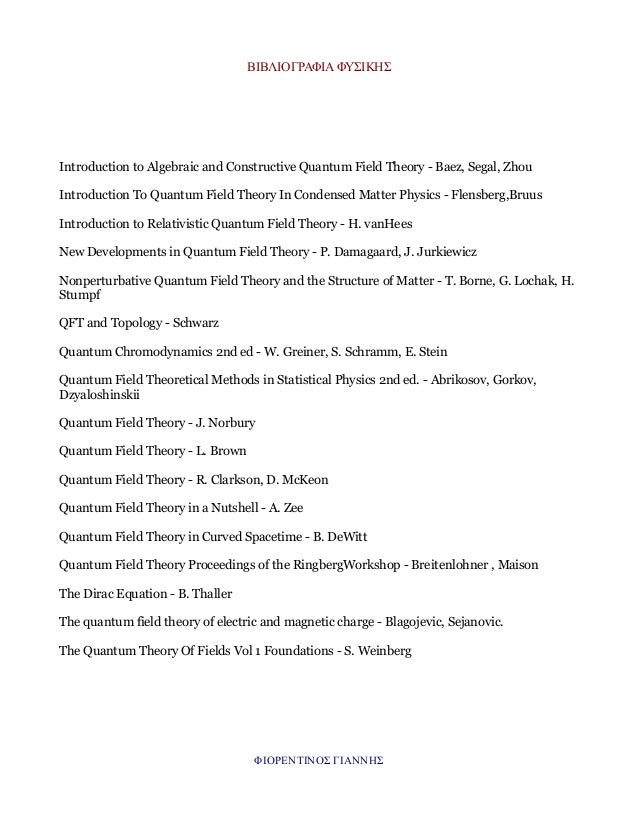 ΒΙΒΛΙΟΓΡΑΦΙΑ ΦΥΣΙΚΗΣ

Introduction to Algebraic and Constructive Quantum Field Theory - Baez, Segal, Zhou

Introduction To Quantum Field Theory In Condensed Matter Physics - Flensberg,Bruus

Introduction to Relativistic Quantum Field Theory - H. vanHees

New Developments in Quantum Field Theory - P. Damagaard, J. Jurkiewicz

Nonperturbative Quantum Field Theory and the Structure of Matter - T. Borne, G. Lochak, H. Stumpf

QFT and Topology - Schwarz

Quantum Chromodynamics 2nd ed - W. Greiner, S. Schramm, E. Stein

Quantum Field Theoretical Methods in Statistical Physics 2nd ed. - Abrikosov, Gorkov, Dzyaloshinskii

Quantum Field Theory - J. Norbury

Quantum Field Theory - L. Brown

Quantum Field Theory - R. Clarkson, D. McKeon

Quantum Field Theory in a Nutshell - A. Zee

Quantum Field Theory in Curved Spacetime - B. DeWitt

Quantum Field Theory Proceedings of the RingbergWorkshop - Breitenlohner , Maison

The Dirac Equation - B. Thaller

The quantum field theory of electric and magnetic charge - Blagojevic, Sejanovic.

The Quantum Theory Of Fields Vol 1 Foundations - S. Weinberg

ΦΙΟΡΕΝΤΙΝΟΣ ΓΙΑΝΝΗΣ